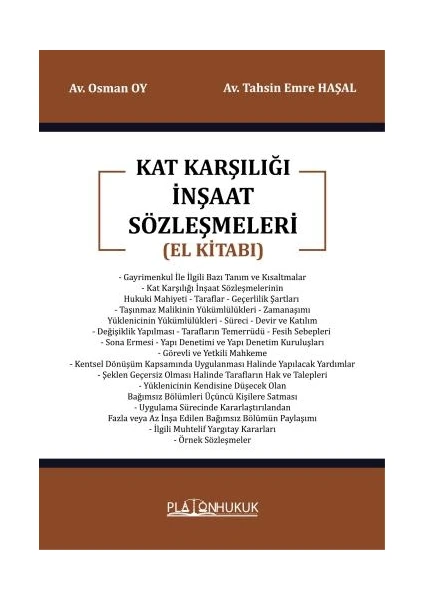 Av. Osman OY

Av. Tahsin Emre HAŞAL

KAT KARŞILIĞI İNŞAAT SÖZLEŞMELERİ (EL KİTABI)

- Gayrimenkul İle İlgili Bazı Tanım ve Kısaltmalar
- Kat Karşılığı İnşaat Sözleşmelerinin Hukuki Mahiyeti - Taraflar - Geçerlilik Şartları
- Taşınmaz Malikinin Yükümlülükleri - Zamanaşımı Yüklenicinin Yükümlülükleri - Süreci - Devir ve Katılım
- Değişiklik Yapılması - Tarafların Temerrüdü - Fesih Sebepleri
- Sona Ermesi - Yapı Denetimi ve Yapı Denetim Kuruluşları
- Görevli ve Yetkili Mahkeme
- Kentsel Dönüşüm Kapsamında Uygulanması Halinde Yapılacak Yardımlar
- Şeklen Geçersiz Olması Halinde Tarafların Hak ve Talepleri
- Yüklenicinin Kendisine Düşecek Olan Bağımsız Bölümleri Üçüncü Kişilere Satması
- Uygulama Sürecinde Kararlaştırılandan Fazla veya Az İnşa Edilen Bağımsız Bölümün Paylaşımı
- İlgili Muhtelif Yargıtay Kararları
- Örnek Sözleşmeler

PLATONHUKUK